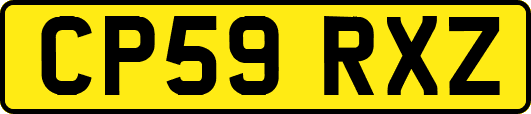 CP59 RXZ